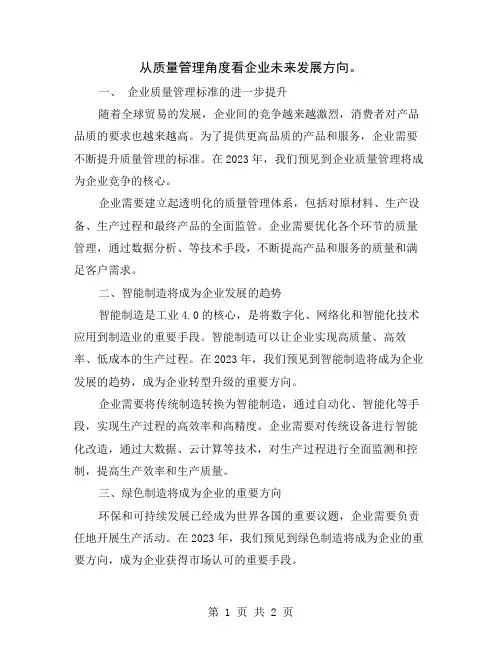 从质量管理角度看企业未来发展方向。

一、 企业质量管理标准的进一步提升

随着全球贸易的发展，企业间的竞争越来越激烈，消费者对产品品质的要求也越来越高。为了提供更高品质的产品和服务，企业需要不断提升质量管理的标准。在 2023 年，我们预见到企业质量管理将成为企业竞争的核心。

企业需要建立起透明化的质量管理体系，包括对原材料、生产设备、生产过程和最终产品的全面监管。企业需要优化各个环节的质量管理，通过数据分析、等技术手段，不断提高产品和服务的质量和满足客户需求。

二、智能制造将成为企业发展的趋势

智能制造是工业 4.0 的核心，是将数字化、网络化和智能化技术应用到制造业的重要手段。智能制造可以让企业实现高质量、高效率、低成本的生产过程。在 2023 年，我们预见到智能制造将成为企业发展的趋势，成为企业转型升级的重要方向。

企业需要将传统制造转换为智能制造，通过自动化、智能化等手段，实现生产过程的高效率和高精度。企业需要对传统设备进行智能化改造，通过大数据、云计算等技术，对生产过程进行全面监测和控制，提高生产效率和生产质量。

三、绿色制造将成为企业的重要方向

环保和可持续发展已经成为世界各国的重要议题，企业需要负责任地开展生产活动。在 2023 年，我们预见到绿色制造将成为企业的重要方向，成为企业获得市场认可的重要手段。

第 1 页 共 2 页